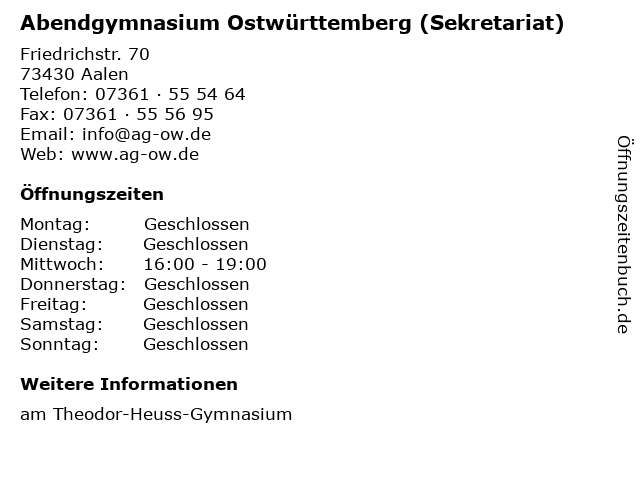 Abendgymnasium Ostwürttemberg (Sekretariat)

Friedrichstr. 70
73430 Aalen
Telefon: 07361 · 55 54 64
Fax: 07361 · 55 56 95
Email: info@ag-ow.de
Web: www.ag-ow.de

Öffnungszeiten

Montag: Geschlossen
Dienstag: Geschlossen
Mittwoch: 16:00 - 19:00
Donnerstag: Geschlossen
Freitag: Geschlossen
Samstag: Geschlossen
Sonntag: Geschlossen

Weitere Informationen

am Theodor-Heuss-Gymnasium

Öffnungszeitenbuch.de